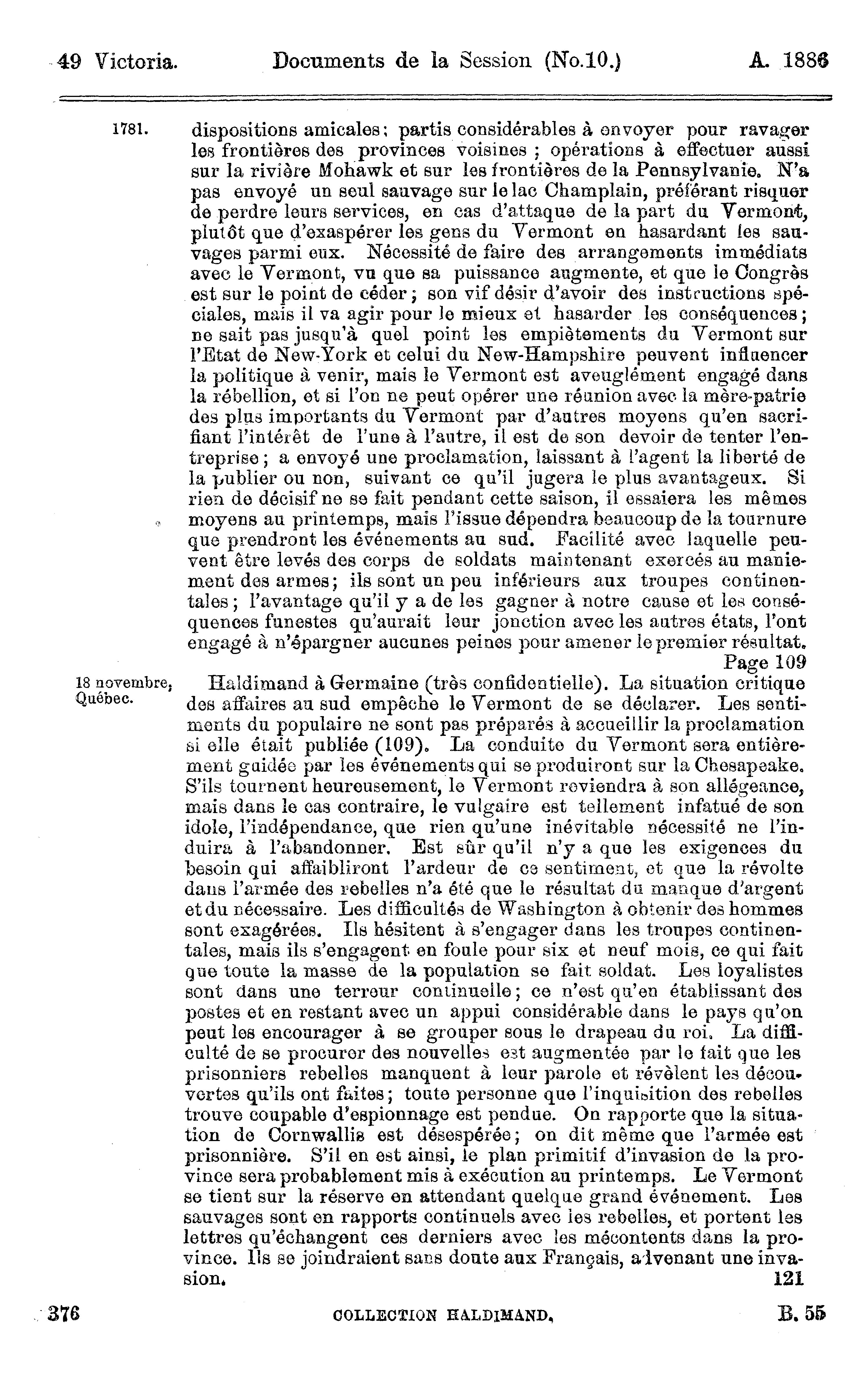 49 Victoria. Documents de la Session (No.10.) A. 1886

1781.

dispositions amicales; partis considérables à envoyer pour ravager les frontières des provinces voisines ; opérations à effectuer aussi sur la rivière Mohawk et sur les frontières de la Pennsylvanie. N'a pas envoyé un seul sauvage sur le lac Champlain, préférant risquer de perdre leurs services, en cas d'attaque de la part du Vermont, plutôt que d'exaspérer les gens du Vermont en hasardant les sauvages parmi eux. Nécessité de faire des arrangements immédiats avec le Vermont, vu que sa puissance augmente, et que le Congrès est sur le point de céder; son vif désir d'avoir des instructions spéciales, mais il va agir pour le mieux et hasarder les conséquences; ne sait pas jusqu'à quel point les empiètements du Vermont sur l'Etat de New-York et celui du New-Hampshire peuvent influencer la politique à venir, mais le Vermont est aveuglément engagé dans la rébellion, et si l'on ne peut opérer une réunion avec la mère-patrie des plus importants du Vermont par d'autres moyens qu'en sacrifiant l'intérêt de l'une à l'autre, il est de son devoir de tenter l'entreprise; a envoyé une proclamation, laissant à l'agent la liberté de la publier ou non, suivant ce qu'il jugera le plus avantageux. Si rien de décisif ne se fait pendant cette saison, il essaiera les mêmes moyens au printemps, mais l'issue dépendra beaucoup de la tournure que prendront les événements au sud. Facilité avec laquelle peuvent être levés des corps de soldats maintenant exercés au maniement des armes; ils sont un peu inférieurs aux troupes continentales; l'avantage qu'il y a de les gagner à notre cause et les conséquences funestes qu'aurait leur jonction avec les autres états, l'ont engagé à n'épargner aucunes peines pour amener le premier résultat.
Page 109

18 novembre, Québec.

Haldimand à Germaine (très confidentielle). La situation critique des affaires au sud empêche le Vermont de se déclarer. Les sentiments du populaire ne sont pas préparés à accueillir la proclamation si elle était publiée (109). La conduite du Vermont sera entièrement guidée par les événements qui se produiront sur la Chesapeake. S'ils tournent heureusement, le Vermont reviendra à son allégeance, mais dans le cas contraire, le vulgaire est tellement infatué de son idole, l'indépendance, que rien qu'une inévitable nécessité ne l'induira à l'abandonner. Est sûr qu'il n'y a que les exigences du besoin qui affaibliront l'ardeur de ce sentiment, et que la révolte dans l'armée des rebelles n'a été que le résultat du manque d'argent et du nécessaire. Les difficultés de Washington à obtenir des hommes sont exagérées. Ils hésitent à s'engager dans les troupes continentales, mais ils s'engagent en foule pour six et neuf mois, ce qui fait que toute la masse de la population se fait soldat. Les loyalistes sont dans une terreur continuelle; ce n'est qu'en établissant des postes et en restant avec un appui considérable dans le pays qu'on peut les encourager à se grouper sous le drapeau du roi. La difficulté de se procurer des nouvelles est augmentée par le fait que les prisonniers rebelles manquent à leur parole et révèlent les découvertes qu'ils ont faites; toute personne que l'inquisition des rebelles trouve coupable d'espionnage est pendue. On rapporte que la situation de Cornwallis est désespérée; on dit même que l'armée est prisonnière. S'il en est ainsi, le plan primitif d'invasion de la province sera probablement mis à exécution au printemps. Le Vermont se tient sur la réserve en attendant quelque grand événement. Les sauvages sont en rapports continuels avec les rebelles, et portent les lettres qu'échangent ces derniers avec les mécontents dans la province. Ils se joindraient sans doute aux Français, advenant une invasion.
121

376 COLLECTION HALDIMAND. B. 55